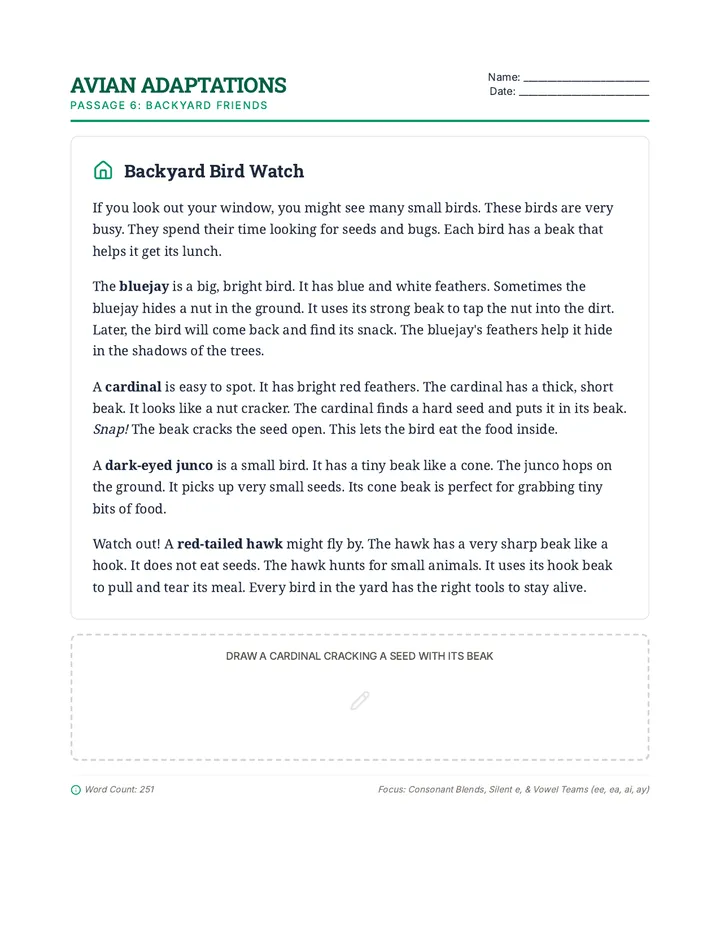 AVIAN ADAPTATIONS
PASSAGE 6: BACKYARD FRIENDS

Name: ____
Date: ____

Backyard Bird Watch

If you look out your window, you might see many small birds. These birds are very busy. They spend their time looking for seeds and bugs. Each bird has a beak that helps it get its lunch.

The bluejay is a big, bright bird. It has blue and white feathers. Sometimes the bluejay hides a nut in the ground. It uses its strong beak to tap the nut into the dirt. Later, the bird will come back and find its snack. The bluejay's feathers help it hide in the shadows of the trees.

A cardinal is easy to spot. It has bright red feathers. The cardinal has a thick, short beak. It looks like a nut cracker. The cardinal finds a hard seed and puts it in its beak. Snap! The beak cracks the seed open. This lets the bird eat the food inside.

A dark-eyed junco is a small bird. It has a tiny beak like a cone. The junco hops on the ground. It picks up very small seeds. Its cone beak is perfect for grabbing tiny bits of food.

Watch out! A red-tailed hawk might fly by. The hawk has a very sharp beak like a hook. It does not eat seeds. The hawk hunts for small animals. It uses its hook beak to pull and tear its meal. Every bird in the yard has the right tools to stay alive.

DRAW A CARDINAL CRACKING A SEED WITH ITS BEAK

Word Count: 251

Focus: Consonant Blends, Silent e, & Vowel Teams (ee, ea, ai, ay)